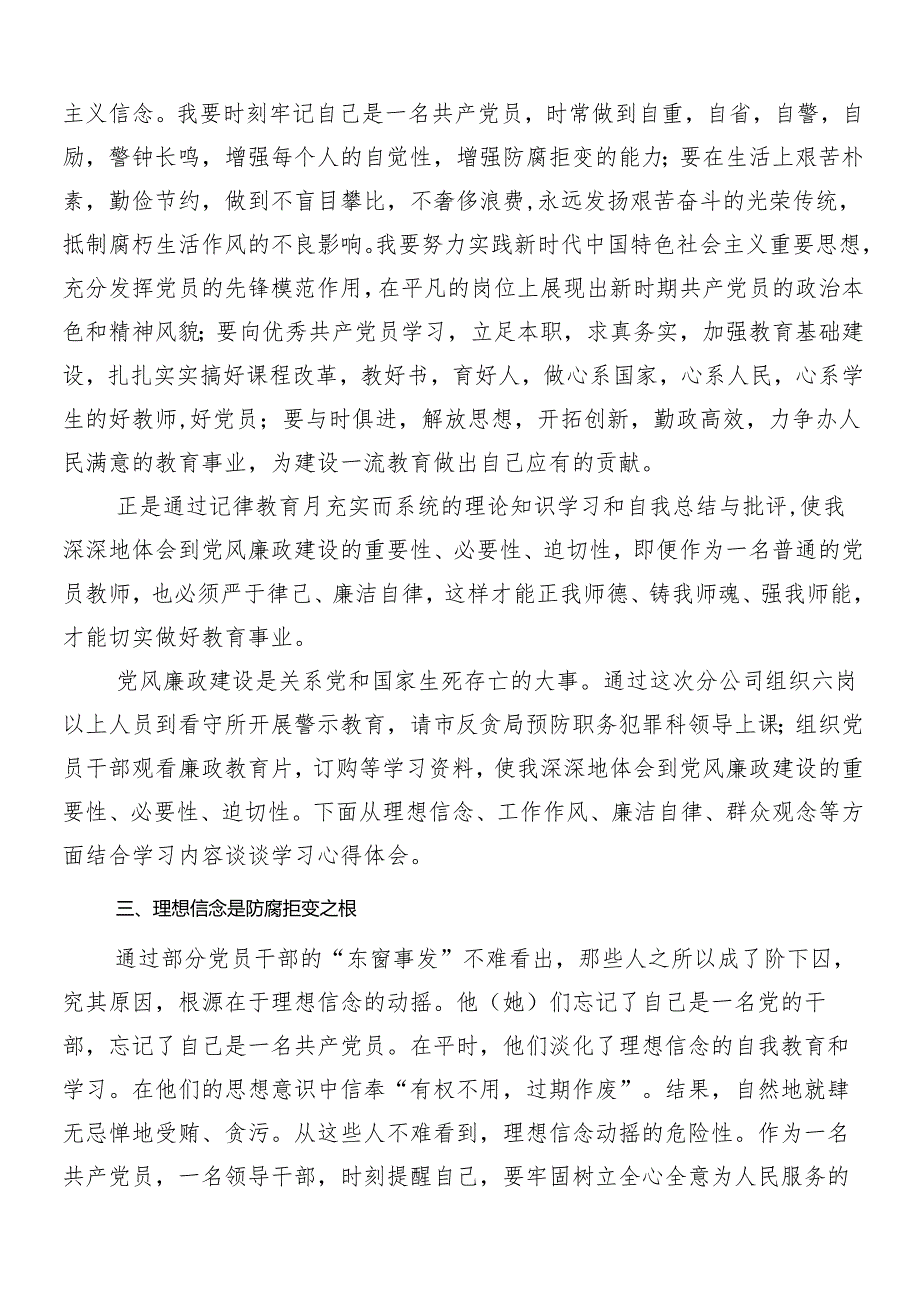 主义信念。我要时刻牢记自己是一名共产党员，时常做到自重，自省，自警，自励，警钟长鸣，增强每个人的自觉性，增强防腐拒变的能力；要在生活上艰苦朴素，勤俭节约，做到不盲目攀比，不奢侈浪费，永远发扬艰苦奋斗的光荣传统，抵制腐朽生活作风的不良影响。我要努力实践新时代中国特色社会主义重要思想，充分发挥党员的先锋模范作用，在平凡的岗位上展现出新时期共产党员的政治本色和精神风貌；要向优秀共产党员学习，立足本职，求真务实，加强教育基础建设，扎扎实实搞好课程改革，教好书，育好人，做心系国家，心系人民，心系学生的好教师，好党员；要与时俱进，解放思想，开拓创新，勤政高效，力争办人民满意的教育事业，为建设一流教育做出自己应有的贡献。

正是通过记律教育月充实而系统的理论知识学习和自我总结与批评，使我深深地体会到党风廉政建设的重要性、必要性、迫切性，即便作为一名普通的党员教师，也必须严于律己、廉洁自律，这样才能正我师德、铸我师魂、强我师能，才能切实做好教育事业。

党风廉政建设是关系党和国家生死存亡的大事。通过这次分公司组织六岗以上人员到看守所开展警示教育，请市反贪局预防职务犯罪科领导上课；组织党员干部观看廉政教育片，订购等学习资料，使我深深地体会到党风廉政建设的重要性、必要性、迫切性。下面从理想信念、工作作风、廉洁自律、群众观念等方面结合学习内容谈谈学习心得体会。

三、理想信念是防腐拒变之根

通过部分党员干部的“东窗事发”不难看出，那些人之所以成了阶下囚，究其原因，根源在于理想信念的动摇。他（她）们忘记了自己是一名党的干部，忘记了自己是一名共产党员。在平时，他们淡化了理想信念的自我教育和学习。在他们的思想意识中信奉“有权不用，过期作废”。结果，自然地就肆无忌惮地受贿、贪污。从这些人不难看到，理想信念动摇的危险性。作为一名共产党员，一名领导干部，时刻提醒自己，要牢固树立全心全意为人民服务的